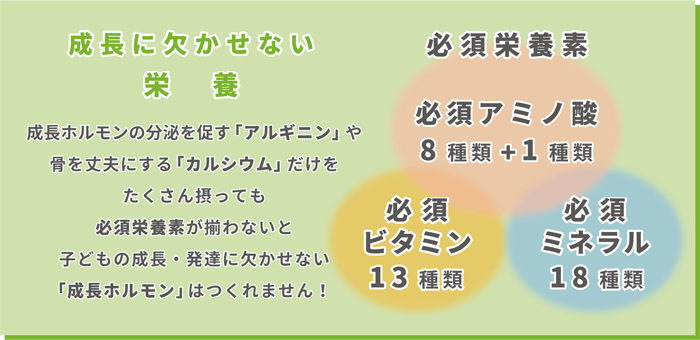 成長に欠かせない
栄　養

成長ホルモンの分泌を促す「アルギニン」や
骨を丈夫にする「カルシウム」だけを
たくさん摂っても
必須栄養素が揃わないと
子どもの成長・発達に欠かせない
「成長ホルモン」はつくれません！

必須栄養素

必須アミノ酸
8 種類 +1 種類

必須
ビタミン
13 種類

必須
ミネラル
18 種類